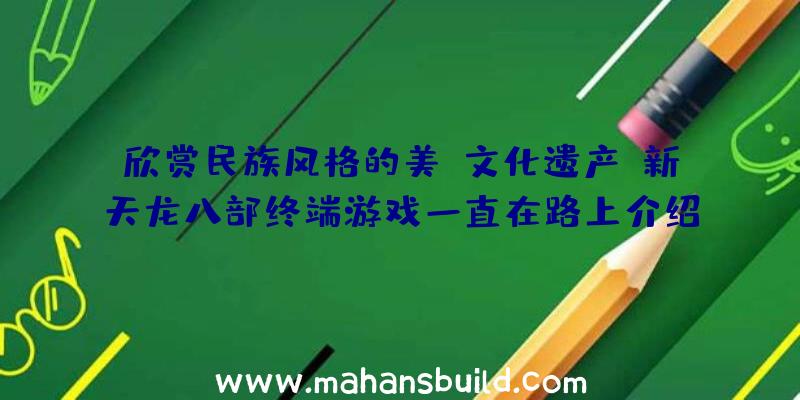 欣赏民族风格的美 文化遗产 新天龙八部终端游戏一直在路上介绍

www.mahansbuild.com